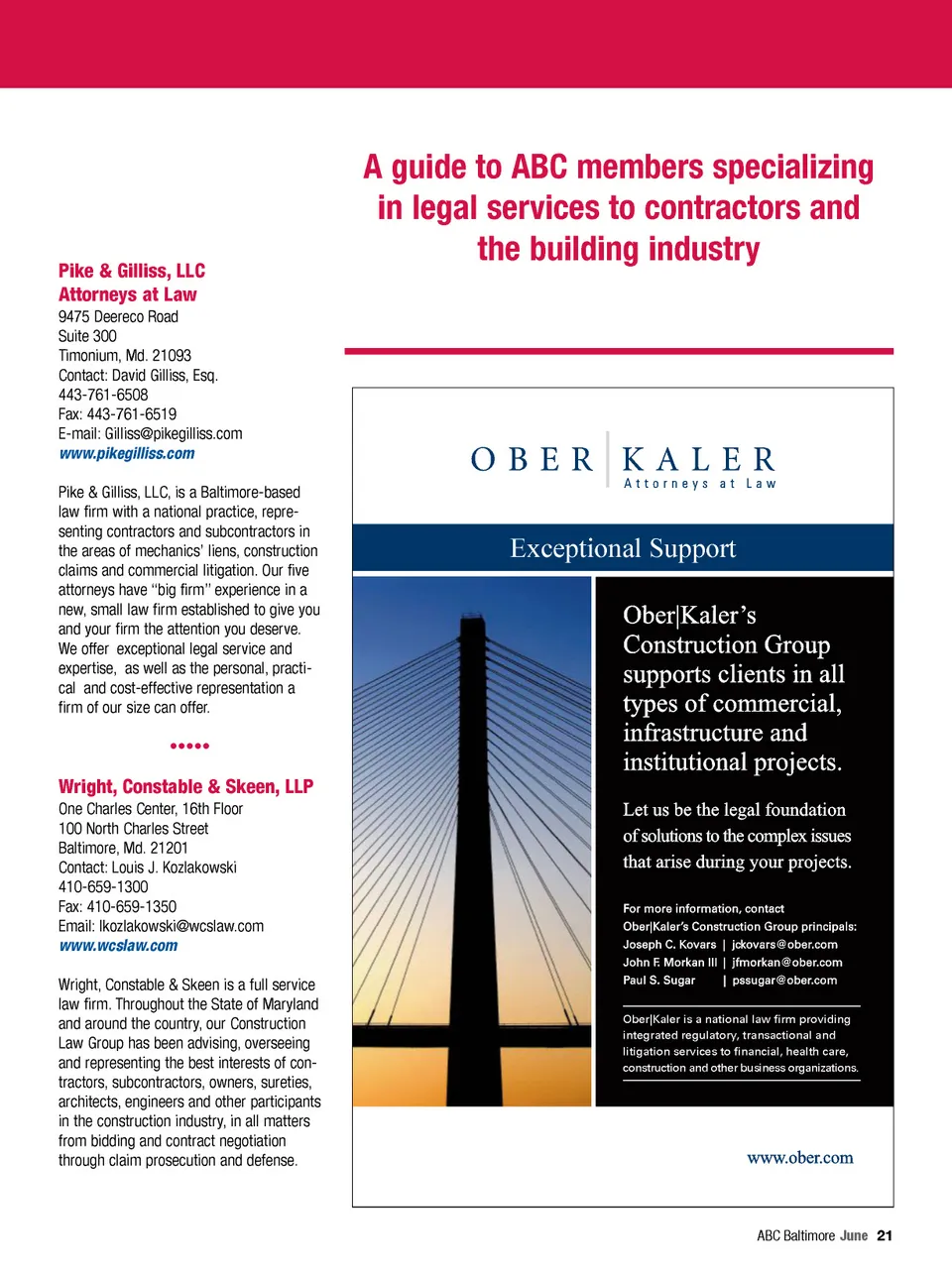 A guide to ABC members specializing in legal services to contractors and the building industry

Pike & Gilliss, LLC
Attorneys at Law
9475 Deereco Road
Suite 300
Timonium, Md. 21093
Contact: David Gilliss, Esq.
443-761-6508
Fax: 443-761-6519
E-mail: Gilliss@pikegilliss.com
www.pikegilliss.com

Pike & Gilliss, LLC, is a Baltimore-based law firm with a national practice, representing contractors and subcontractors in the areas of mechanics' liens, construction claims and commercial litigation. Our five attorneys have "big firm" experience in a new, small law firm established to give you and your firm the attention you deserve. We offer exceptional legal service and expertise, as well as the personal, practical and cost-effective representation a firm of our size can offer.

•••••

Wright, Constable & Skeen, LLP
One Charles Center, 16th Floor
100 North Charles Street
Baltimore, Md. 21201
Contact: Louis J. Kozlakowski
410-659-1300
Fax: 410-659-1350
Email: lkozlakowski@wcslaw.com
www.wcslaw.com

Wright, Constable & Skeen is a full service law firm. Throughout the State of Maryland and around the country, our Construction Law Group has been advising, overseeing and representing the best interests of contractors, subcontractors, owners, sureties, architects, engineers and other participants in the construction industry, in all matters from bidding and contract negotiation through claim prosecution and defense.

OBER | KALER
Attorneys at Law

Exceptional Support

Ober|Kaler's Construction Group supports clients in all types of commercial, infrastructure and institutional projects.

Let us be the legal foundation of solutions to the complex issues that arise during your projects.

For more information, contact Ober|Kaler's Construction Group principals:
Joseph C. Kovars | jckovars@ober.com
John F. Morkan III | jfmorkan@ober.com
Paul S. Sugar | pssugar@ober.com

Ober|Kaler is a national law firm providing integrated regulatory, transactional and litigation services to financial, health care, construction and other business organizations.

www.ober.com

ABC Baltimore June 21